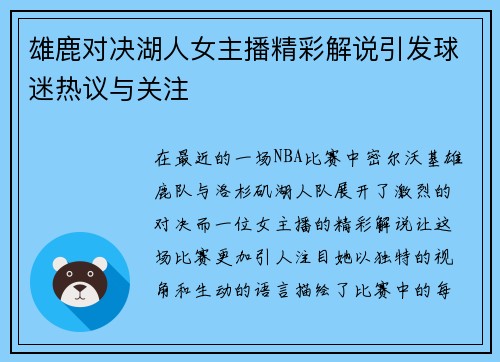 雄鹿对决湖人女主播精彩解说引发球迷热议与关注

在最近的一场NBA比赛中密尔沃基雄鹿队与洛杉矶湖人队展开了激烈的对决而一位女主播的精彩解说让这场比赛更加引人注目她以独特的视角和生动的语言描绘了比赛中的每